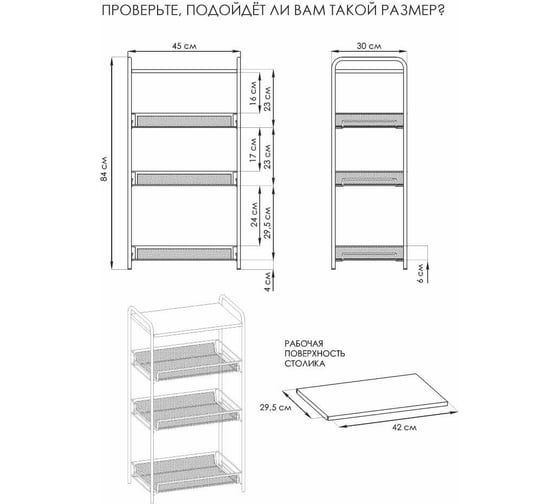 ПРОВЕРЬТЕ, ПОДОЙДЁТ ЛИ ВАМ ТАКОЙ РАЗМЕР?

45 см

84 см

16 см

23 см

17 см

23 см

24 см

29,5 см

4 см

30 см

6 см

РАБОЧАЯ ПОВЕРХНОСТЬ СТОЛИКА

29,5 см

42 см